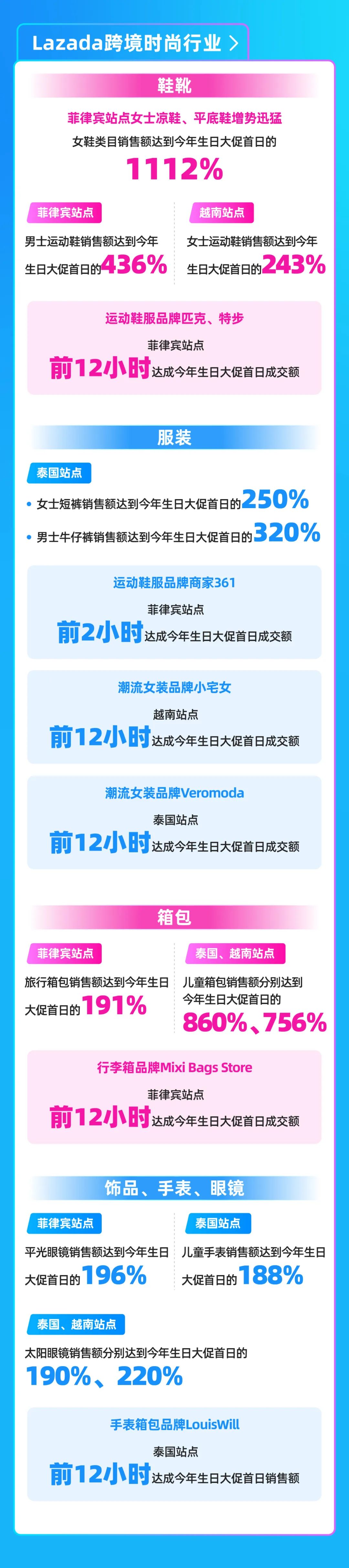 Lazada跨境时尚行业 >

鞋靴

菲律宾站点女士凉鞋、平底鞋增势迅猛

女鞋类目销售额达到今年生日大促首日的

1112%

菲律宾站点

男士运动鞋销售额达到今年生日大促首日的436%

越南站点

女士运动鞋销售额达到今年生日大促首日的243%

运动鞋服品牌匹克、特步

菲律宾站点

前12小时达成今年生日大促首日成交额

服装

泰国站点

• 女士短裤销售额达到今年生日大促首日的250%

• 男士牛仔裤销售额达到今年生日大促首日的320%

运动鞋服品牌商家361

菲律宾站点

前2小时达成今年生日大促首日成交额

潮流女装品牌小宅女

越南站点

前12小时达成今年生日大促首日成交额

潮流女装品牌Veromoda

泰国站点

前12小时达成今年生日大促首日成交额

箱包

菲律宾站点

旅行箱包销售额达到今年生日大促首日的191%

泰国、越南站点

儿童箱包销售额分别达到今年生日大促首日的

860%、756%

行李箱品牌Mixi Bags Store

菲律宾站点

前12小时达成今年生日大促首日成交额

饰品、手表、眼镜

菲律宾站点

平光眼镜销售额达到今年生日大促首日的196%

泰国站点

儿童手表销售额达到今年生日大促首日的188%

泰国、越南站点

太阳眼镜销售额分别达到今年生日大促首日的

190%、220%

手表箱包品牌LouisWill

泰国站点

前12小时达成今年生日大促首日销售额